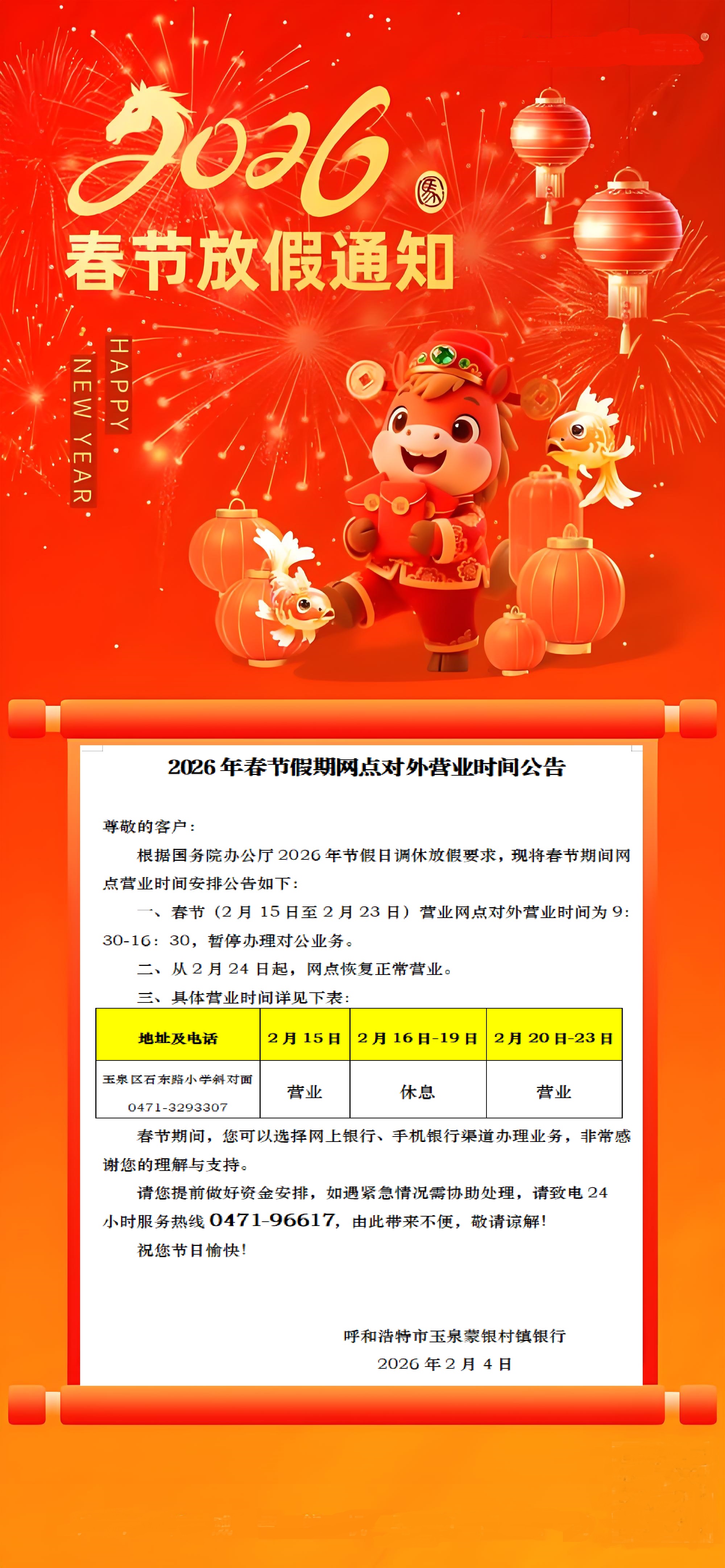 2026

春节放假通知

HAPPY
NEW YEAR

2026年春节假期网点对外营业时间公告

尊敬的客户：

根据国务院办公厅2026年节假日调休放假要求，现将春节期间网点营业时间安排公告如下：

一、春节（2月15日至2月23日）营业网点对外营业时间为9:30-16:30，暂停办理对公业务。

二、从2月24日起，网点恢复正常营业。

三、具体营业时间详见下表：

| 地址及电话 | 2月15日 | 2月16日-19日 | 2月20日-23日 |
|---|---|---|---|
| 玉泉区石东路小学斜对面 0471-3293307 | 营业 | 休息 | 营业 |

春节期间，您可以选择网上银行、手机银行渠道办理业务，非常感谢您的理解与支持。

请您提前做好资金安排，如遇紧急情况需协助处理，请致电24小时服务热线0471-96617，由此带来不便，敬请谅解！

祝您节日愉快！

呼和浩特市玉泉蒙银村镇银行
2026年2月4日